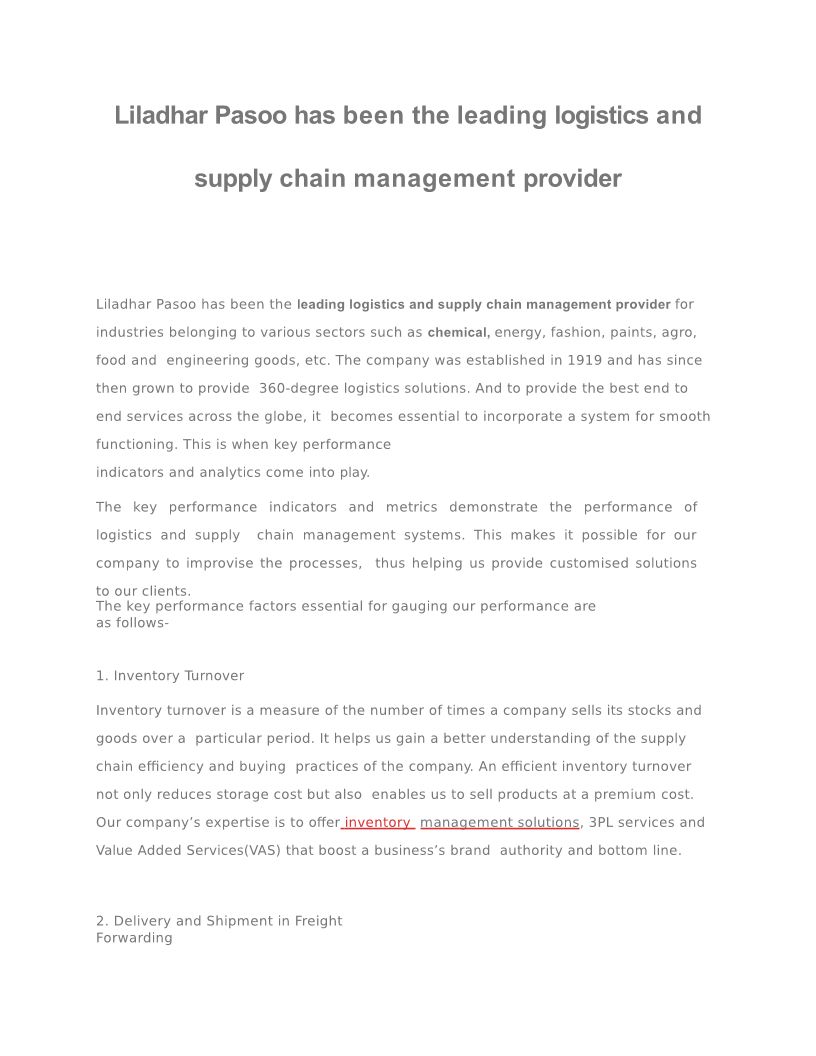 Liladhar Pasoo has been the leading logistics and supply chain management provider

Liladhar Pasoo has been the leading logistics and supply chain management provider for industries belonging to various sectors such as chemical, energy, fashion, paints, agro, food and engineering goods, etc. The company was established in 1919 and has since then grown to provide 360-degree logistics solutions. And to provide the best end to end services across the globe, it becomes essential to incorporate a system for smooth functioning. This is when key performance indicators and analytics come into play.

The key performance indicators and metrics demonstrate the performance of logistics and supply chain management systems. This makes it possible for our company to improvise the processes, thus helping us provide customised solutions to our clients.
The key performance factors essential for gauging our performance are as follows-

1. Inventory Turnover

Inventory turnover is a measure of the number of times a company sells its stocks and goods over a particular period. It helps us gain a better understanding of the supply chain efficiency and buying practices of the company. An efficient inventory turnover not only reduces storage cost but also enables us to sell products at a premium cost. Our company's expertise is to offer inventory management solutions, 3PL services and Value Added Services(VAS) that boost a business's brand authority and bottom line.

2. Delivery and Shipment in Freight Forwarding